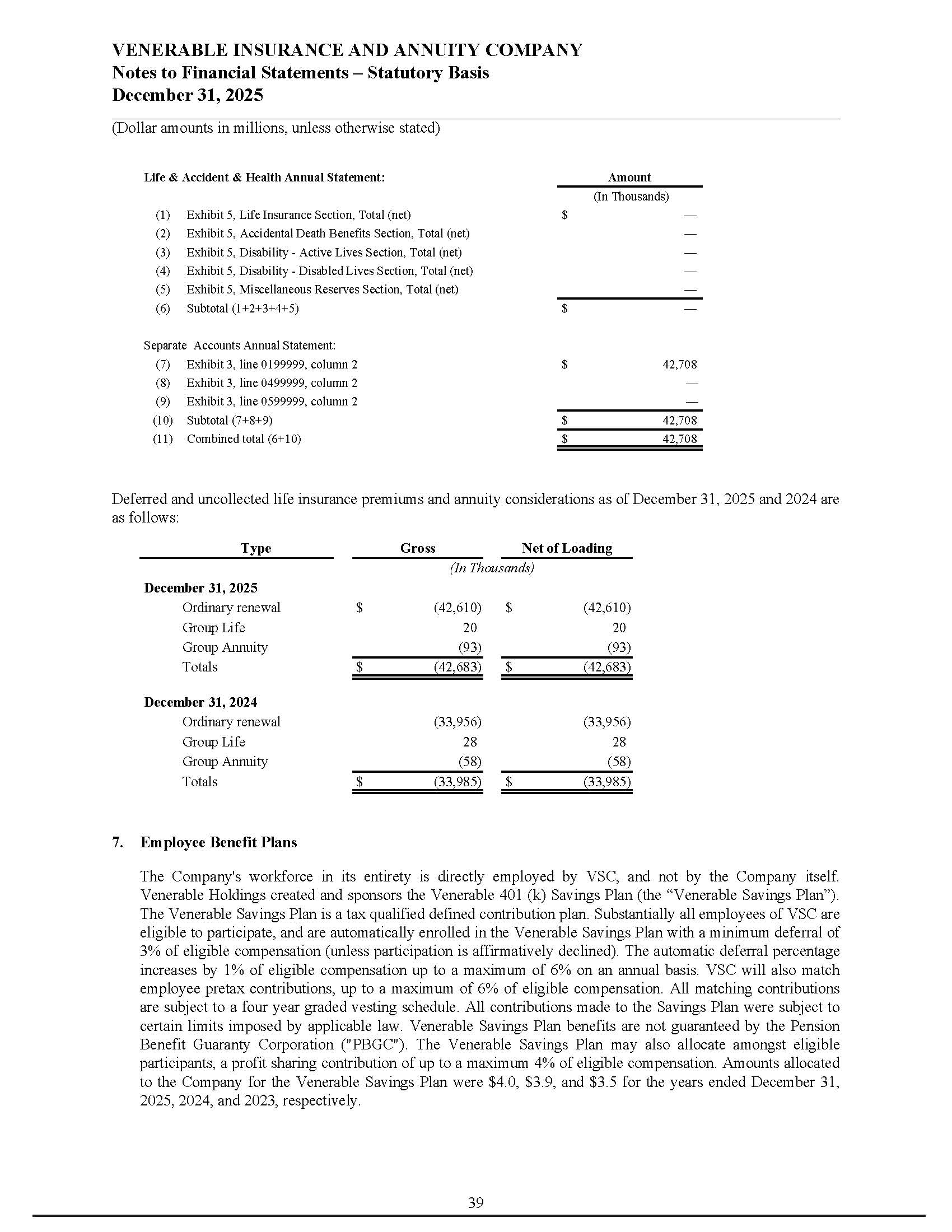 VENERABLE INSURANCE AND ANNUITY COMPANY
Notes to Financial Statements – Statutory Basis
December 31, 2025

(Dollar amounts in millions, unless otherwise stated)

| Life & Accident & Health Annual Statement: | | Amount |
|---|---|---|
| | | (In Thousands) |
| (1) | Exhibit 5, Life Insurance Section, Total (net) | $ — |
| (2) | Exhibit 5, Accidental Death Benefits Section, Total (net) | — |
| (3) | Exhibit 5, Disability - Active Lives Section, Total (net) | — |
| (4) | Exhibit 5, Disability - Disabled Lives Section, Total (net) | — |
| (5) | Exhibit 5, Miscellaneous Reserves Section, Total (net) | — |
| (6) | Subtotal (1+2+3+4+5) | $ — |
| Separate Accounts Annual Statement: | | |
| (7) | Exhibit 3, line 0199999, column 2 | $ 42,708 |
| (8) | Exhibit 3, line 0499999, column 2 | — |
| (9) | Exhibit 3, line 0599999, column 2 | — |
| (10) | Subtotal (7+8+9) | $ 42,708 |
| (11) | Combined total (6+10) | $ 42,708 |

Deferred and uncollected life insurance premiums and annuity considerations as of December 31, 2025 and 2024 are as follows:

| Type | Gross | Net of Loading |
|---|---|---|
| | (In Thousands) | |
| December 31, 2025 | | |
| Ordinary renewal | $ (42,610) | $ (42,610) |
| Group Life | 20 | 20 |
| Group Annuity | (93) | (93) |
| Totals | $ (42,683) | $ (42,683) |
| December 31, 2024 | | |
| Ordinary renewal | (33,956) | (33,956) |
| Group Life | 28 | 28 |
| Group Annuity | (58) | (58) |
| Totals | $ (33,985) | $ (33,985) |

7. Employee Benefit Plans

The Company's workforce in its entirety is directly employed by VSC, and not by the Company itself. Venerable Holdings created and sponsors the Venerable 401 (k) Savings Plan (the “Venerable Savings Plan”). The Venerable Savings Plan is a tax qualified defined contribution plan. Substantially all employees of VSC are eligible to participate, and are automatically enrolled in the Venerable Savings Plan with a minimum deferral of 3% of eligible compensation (unless participation is affirmatively declined). The automatic deferral percentage increases by 1% of eligible compensation up to a maximum of 6% on an annual basis. VSC will also match employee pretax contributions, up to a maximum of 6% of eligible compensation. All matching contributions are subject to a four year graded vesting schedule. All contributions made to the Savings Plan were subject to certain limits imposed by applicable law. Venerable Savings Plan benefits are not guaranteed by the Pension Benefit Guaranty Corporation ("PBGC"). The Venerable Savings Plan may also allocate amongst eligible participants, a profit sharing contribution of up to a maximum 4% of eligible compensation. Amounts allocated to the Company for the Venerable Savings Plan were $4.0, $3.9, and $3.5 for the years ended December 31, 2025, 2024, and 2023, respectively.

39